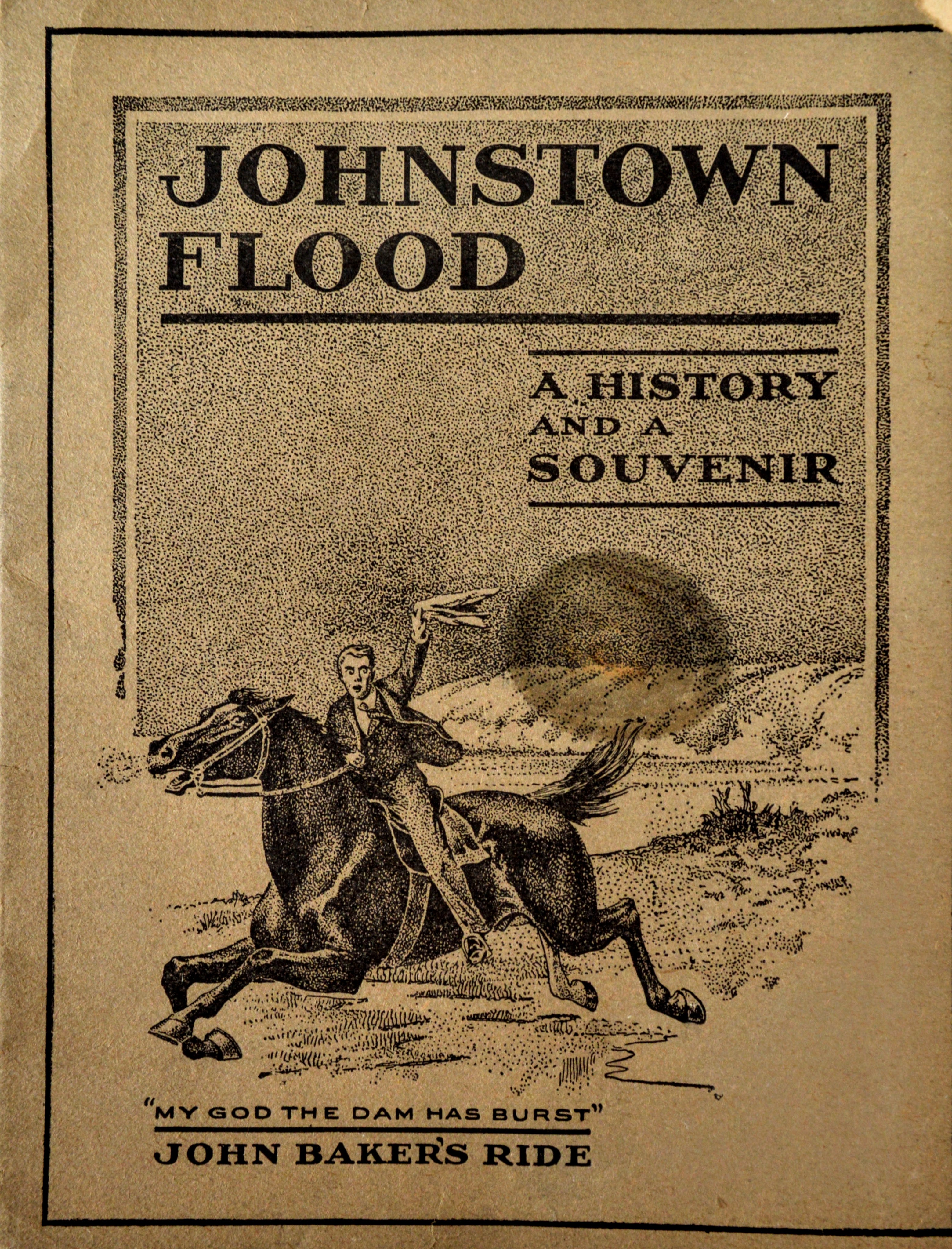 JOHNSTOWN FLOOD

A HISTORY AND A SOUVENIR

"MY GOD THE DAM HAS BURST"

JOHN BAKER'S RIDE